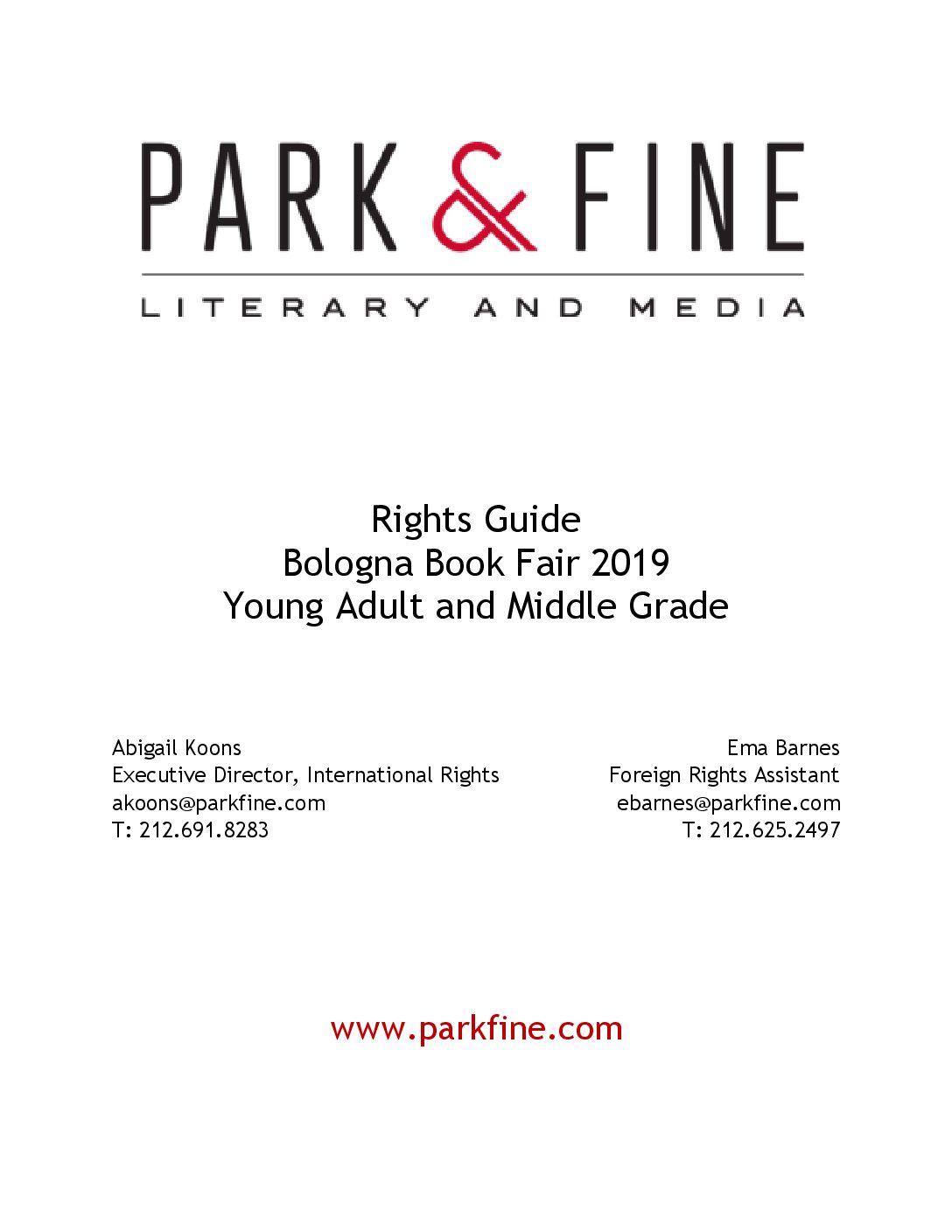 PARK & FINE

LITERARY AND MEDIA

Rights Guide
Bologna Book Fair 2019
Young Adult and Middle Grade

Abigail Koons
Executive Director, International Rights
akoons@parkfine.com
T: 212.691.8283

Ema Barnes
Foreign Rights Assistant
ebarnes@parkfine.com
T: 212.625.2497

www.parkfine.com